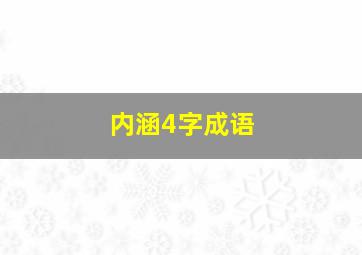 内涵4字成语